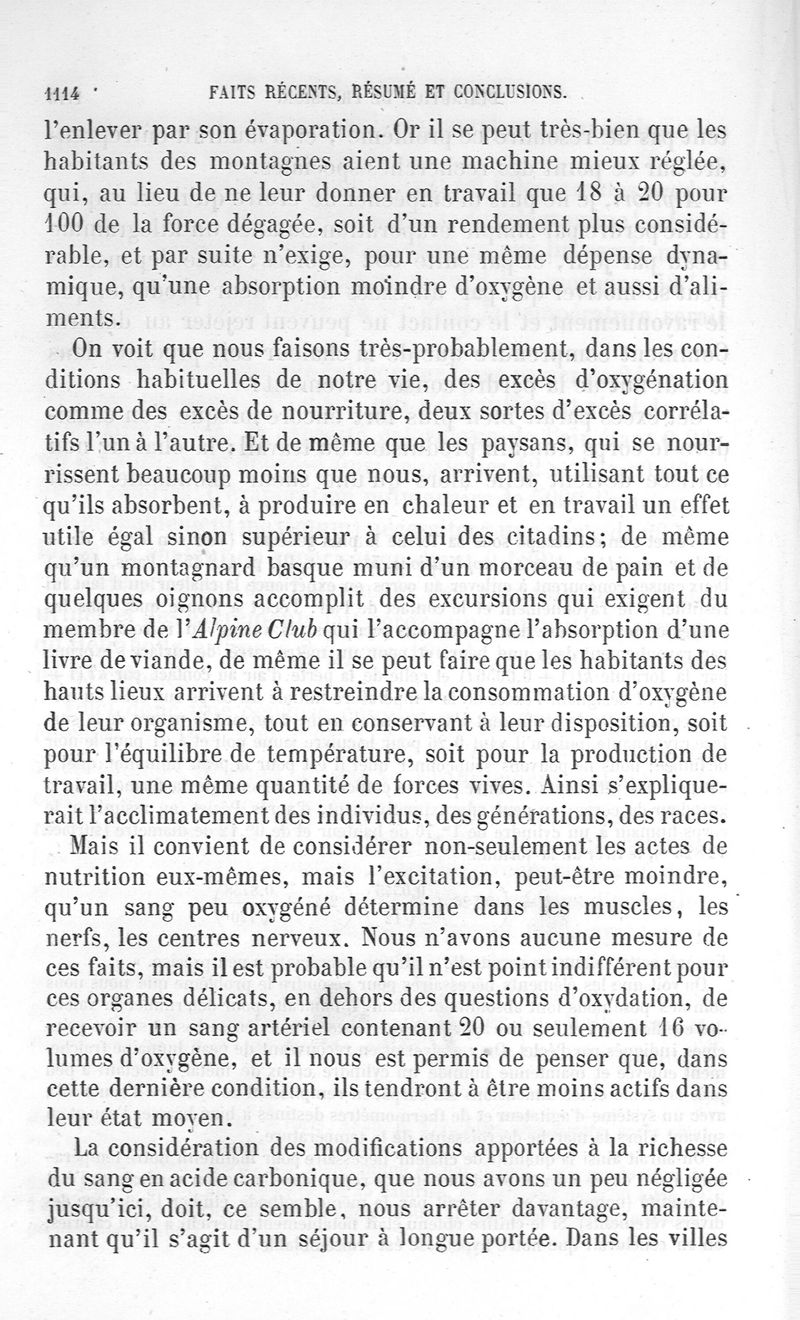 1114 FAITS RÉCENTS, RÉSUMÉ ET CONCLUSIONS.

l'enlever par son évaporation. Or il se peut très-bien que les habitants des montagnes aient une machine mieux réglée, qui, au lieu de ne leur donner en travail que 18 à 20 pour 100 de la force dégagée, soit d'un rendement plus considérable, et par suite n'exige, pour une même dépense dynamique, qu'une absorption moindre d'oxygène et aussi d'aliments.

On voit que nous faisons très-probablement, dans les conditions habituelles de notre vie, des excès d'oxygénation comme des excès de nourriture, deux sortes d'excès corrélatifs l'un à l'autre. Et de même que les paysans, qui se nourrissent beaucoup moins que nous, arrivent, utilisant tout ce qu'ils absorbent, à produire en chaleur et en travail un effet utile égal sinon supérieur à celui des citadins; de même qu'un montagnard basque muni d'un morceau de pain et de quelques oignons accomplit des excursions qui exigent du membre de l'Alpine Club qui l'accompagne l'absorption d'une livre de viande, de même il se peut faire que les habitants des hauts lieux arrivent à restreindre la consommation d'oxygène de leur organisme, tout en conservant à leur disposition, soit pour l'équilibre de température, soit pour la production de travail, une même quantité de forces vives. Ainsi s'expliquerait l'acclimatement des individus, des générations, des races.

Mais il convient de considérer non-seulement les actes de nutrition eux-mêmes, mais l'excitation, peut-être moindre, qu'un sang peu oxygéné détermine dans les muscles, les nerfs, les centres nerveux. Nous n'avons aucune mesure de ces faits, mais il est probable qu'il n'est point indifférent pour ces organes délicats, en dehors des questions d'oxydation, de recevoir un sang artériel contenant 20 ou seulement 16 volumes d'oxygène, et il nous est permis de penser que, dans cette dernière condition, ils tendront à être moins actifs dans leur état moyen.

La considération des modifications apportées à la richesse du sang en acide carbonique, que nous avons un peu négligée jusqu'ici, doit, ce semble, nous arrêter davantage, maintenant qu'il s'agit d'un séjour à longue portée. Dans les villes